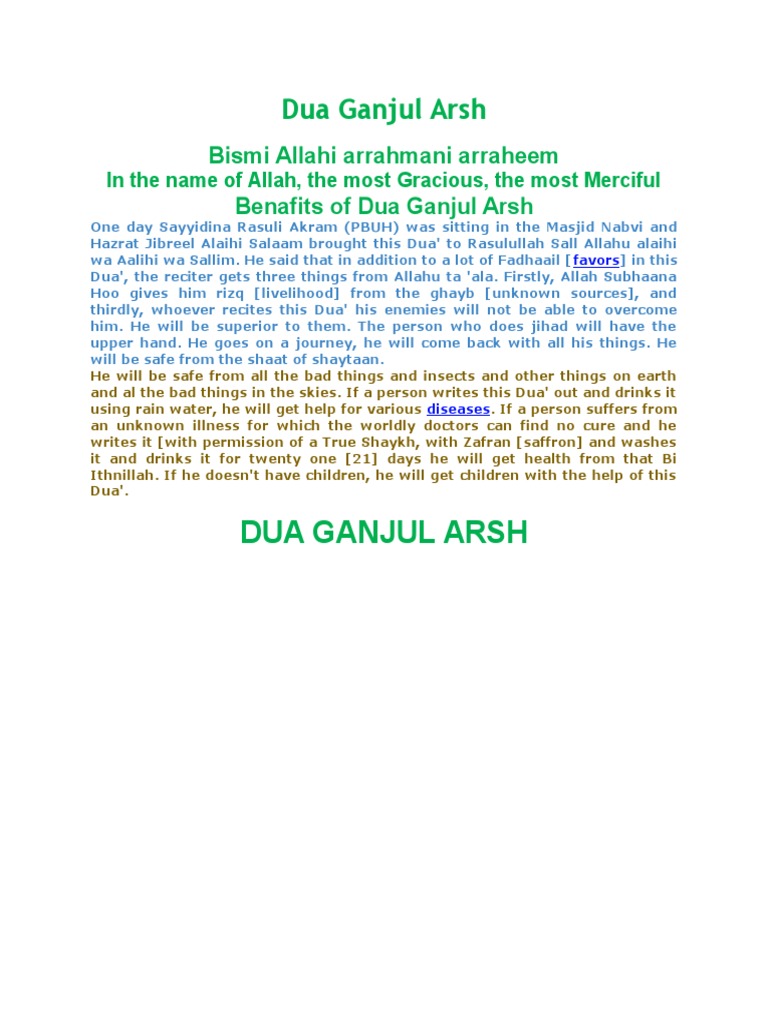 Dua Ganjul Arsh

Bismi Allahi arrahmani arraheem
In the name of Allah, the most Gracious, the most Merciful
Benafits of Dua Ganjul Arsh

One day Sayyidina Rasuli Akram (PBUH) was sitting in the Masjid Nabvi and Hazrat Jibreel Alaihi Salaam brought this Dua' to Rasulullah Sall Allahu alaihi wa Aalihi wa Sallim. He said that in addition to a lot of Fadhaail [favors] in this Dua', the reciter gets three things from Allahu ta 'ala. Firstly, Allah Subhaana Hoo gives him rizq [livelihood] from the ghayb [unknown sources], and thirdly, whoever recites this Dua' his enemies will not be able to overcome him. He will be superior to them. The person who does jihad will have the upper hand. He goes on a journey, he will come back with all his things. He will be safe from the shaat of shaytaan.

He will be safe from all the bad things and insects and other things on earth and al the bad things in the skies. If a person writes this Dua' out and drinks it using rain water, he will get help for various diseases. If a person suffers from an unknown illness for which the worldly doctors can find no cure and he writes it [with permission of a True Shaykh, with Zafran [saffron] and washes it and drinks it for twenty one [21] days he will get health from that Bi Ithnillah. If he doesn't have children, he will get children with the help of this Dua'.

DUA GANJUL ARSH